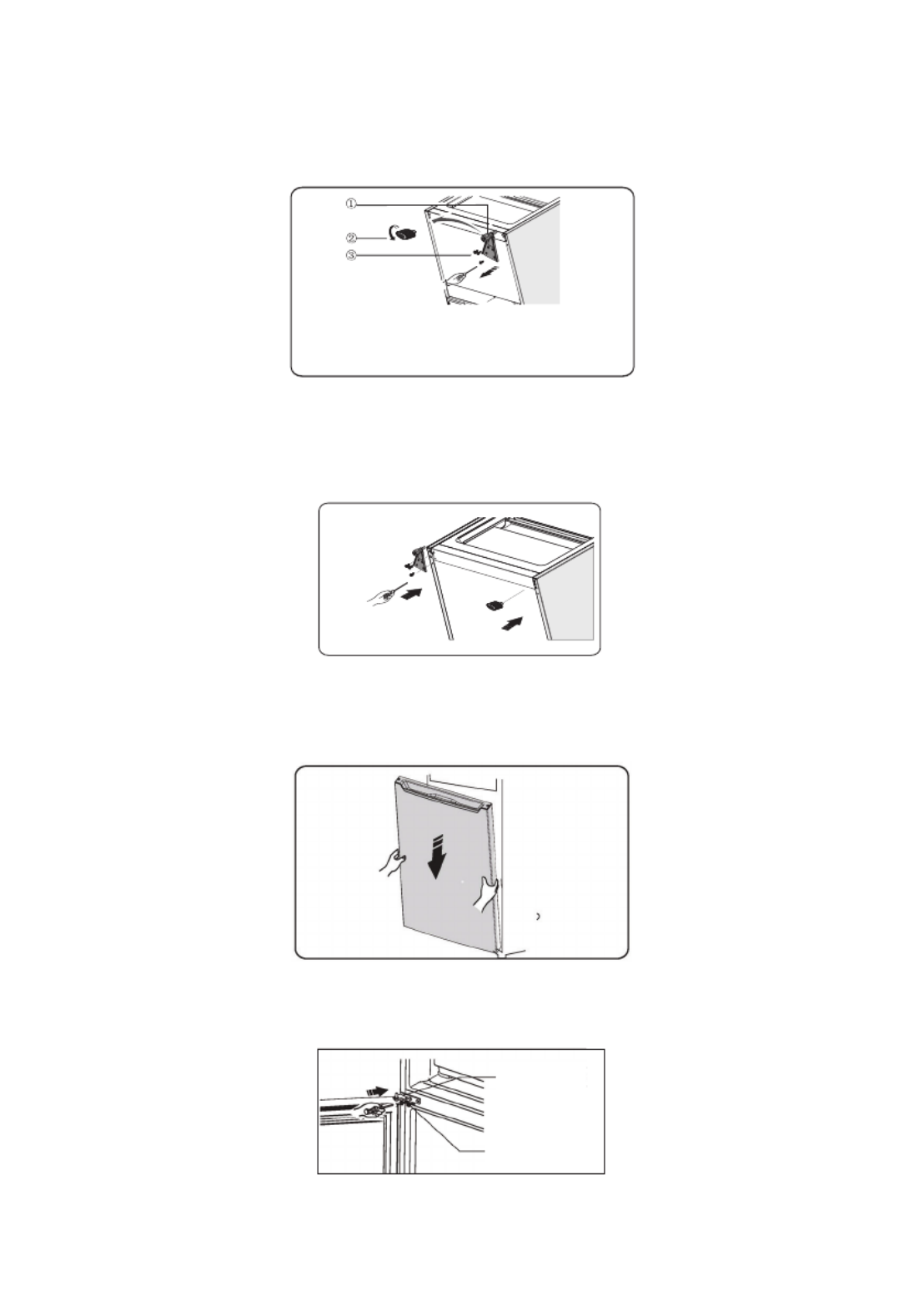 ①
②
③